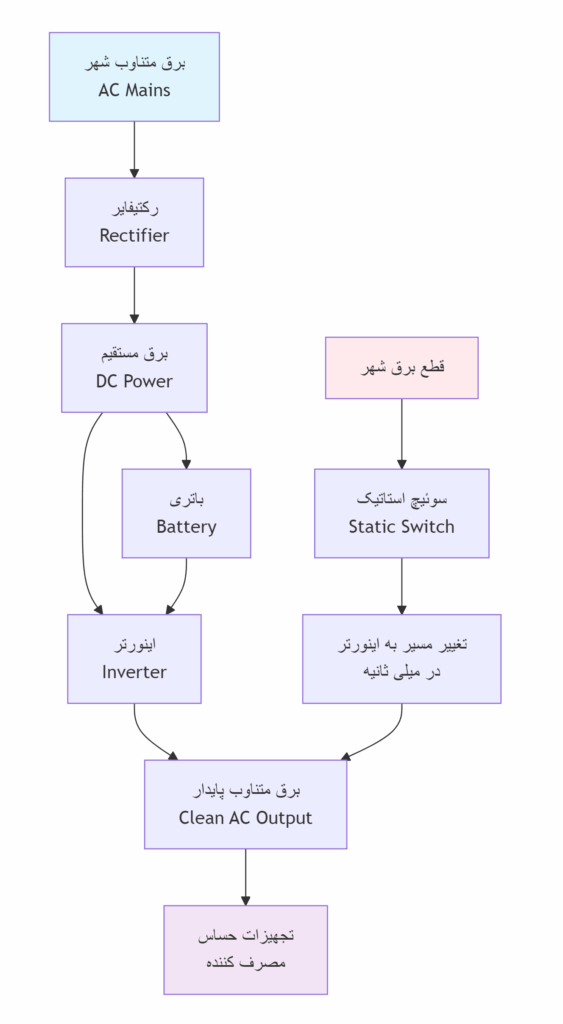 برق متناوب شهر
AC Mains

رکتیفایر
Rectifier

برق مستقیم
DC Power

باتری
Battery

اینورتر
Inverter

قطع برق شهر

سوئیچ استاتیک
Static Switch

تغییر مسیر به اینورتر در میلی ثانیه

برق متناوب پایدار
Clean AC Output

تجهیزات حساس مصرف کننده